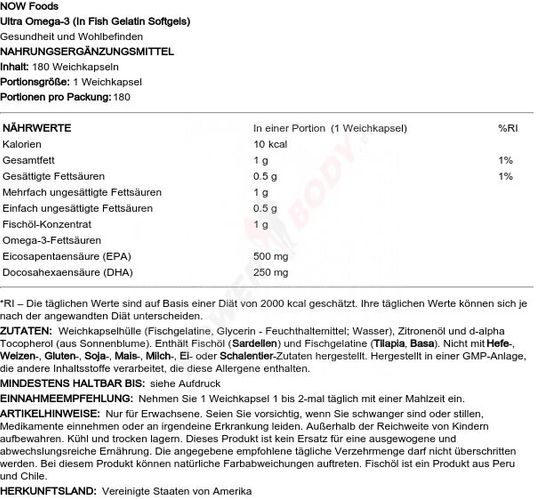 NOW Foods
Ultra Omega-3 (In Fish Gelatin Softgels)
Gesundheit und Wohlbefinden
NAHRUNGSERGÄNZUNGSMITTEL
Inhalt: 180 Weichkapseln
Portionsgröße: 1 Weichkapsel
Portionen pro Packung: 180

| NÄHRWERTE | In einer Portion (1 Weichkapsel) | %RI |
|---|---|---|
| Kalorien | 10 kcal | |
| Gesamtfett | 1 g | 1% |
| Gesättigte Fettsäuren | 0.5 g | 1% |
| Mehrfach ungesättigte Fettsäuren | 1 g | |
| Einfach ungesättigte Fettsäuren | 0.5 g | |
| Fischöl-Konzentrat | 1 g | |
| Omega-3-Fettsäuren | | |
| Eicosapentaensäure (EPA) | 500 mg | |
| Docosahexaensäure (DHA) | 250 mg | |

*RI – Die täglichen Werte sind auf Basis einer Diät von 2000 kcal geschätzt. Ihre täglichen Werte können sich je nach der angewandten Diät unterscheiden.

ZUTATEN: Weichkapselhülle (Fischgelatine, Glycerin - Feuchthaltemittel; Wasser), Zitronenöl und d-alpha Tocopherol (aus Sonnenblume). Enthält Fischöl (Sardellen) und Fischgelatine (Tilapia, Basa). Nicht mit Hefe-, Weizen-, Gluten-, Soja-, Mais-, Milch-, Ei- oder Schalentier-Zutaten hergestellt. Hergestellt in einer GMP-Anlage, die andere Inhaltsstoffe verarbeitet, die diese Allergene enthalten.

MINDESTENS HALTBAR BIS: siehe Aufdruck

EINNAHMEEMPFEHLUNG: Nehmen Sie 1 Weichkapsel 1 bis 2-mal täglich mit einer Mahlzeit ein.

ARTIKELHINWEISE: Nur für Erwachsene. Seien Sie vorsichtig, wenn Sie schwanger sind oder stillen, Medikamente einnehmen oder an irgendeine Erkrankung leiden. Außerhalb der Reichweite von Kindern aufbewahren. Kühl und trocken lagern. Dieses Produkt ist kein Ersatz für eine ausgewogene und abwechslungsreiche Ernährung. Die angegebene empfohlene tägliche Verzehrmenge darf nicht überschritten werden. Bei diesem Produkt können natürliche Farbabweichungen auftreten. Fischöl ist ein Produkt aus Peru und Chile.

HERKUNFTSLAND: Vereinigte Staaten von Amerika